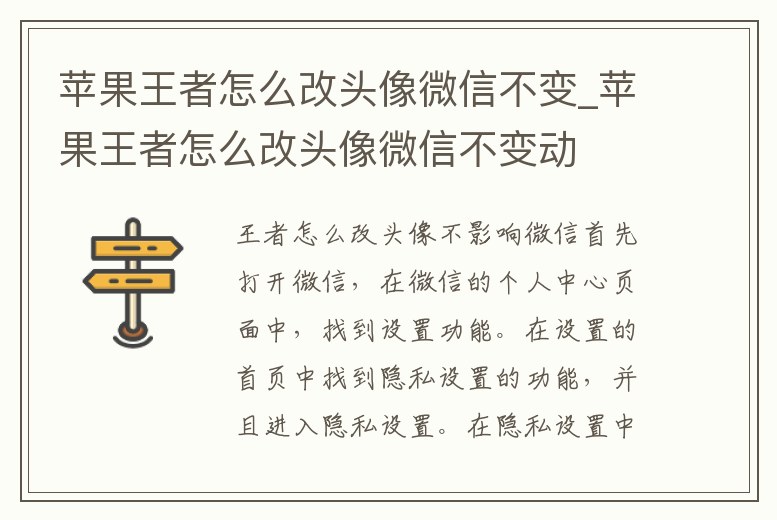 苹果王者怎么改头像微信不变_苹果王者怎么改头像微信不变动

王者怎么改头像不影响微信首先打开微信，在微信的个人中心页面中，找到设置功能。在设置的首页中找到隐私设置的功能，并且进入隐私设置。在隐私设置中